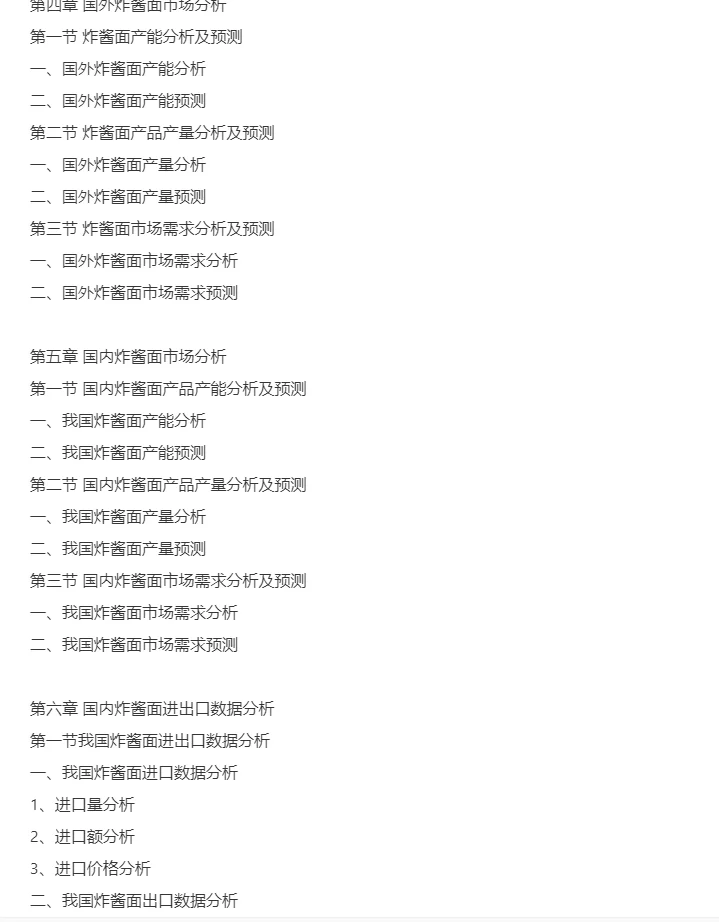 第四章 国外炸酱面市场分析
第一节 炸酱面产能分析及预测
一、国外炸酱面产能分析
二、国外炸酱面产能预测
第二节 炸酱面产品产量分析及预测
一、国外炸酱面产量分析
二、国外炸酱面产量预测
第三节 炸酱面市场需求分析及预测
一、国外炸酱面市场需求分析
二、国外炸酱面市场需求预测

第五章 国内炸酱面市场分析
第一节 国内炸酱面产品产能分析及预测
一、我国炸酱面产能分析
二、我国炸酱面产能预测
第二节 国内炸酱面产品产量分析及预测
一、我国炸酱面产量分析
二、我国炸酱面产量预测
第三节 国内炸酱面市场需求分析及预测
一、我国炸酱面市场需求分析
二、我国炸酱面市场需求预测

第六章 国内炸酱面进出口数据分析
第一节我国炸酱面进出口数据分析
一、我国炸酱面进口数据分析
1、进口量分析
2、进口额分析
3、进口价格分析
二、我国炸酱面出口数据分析